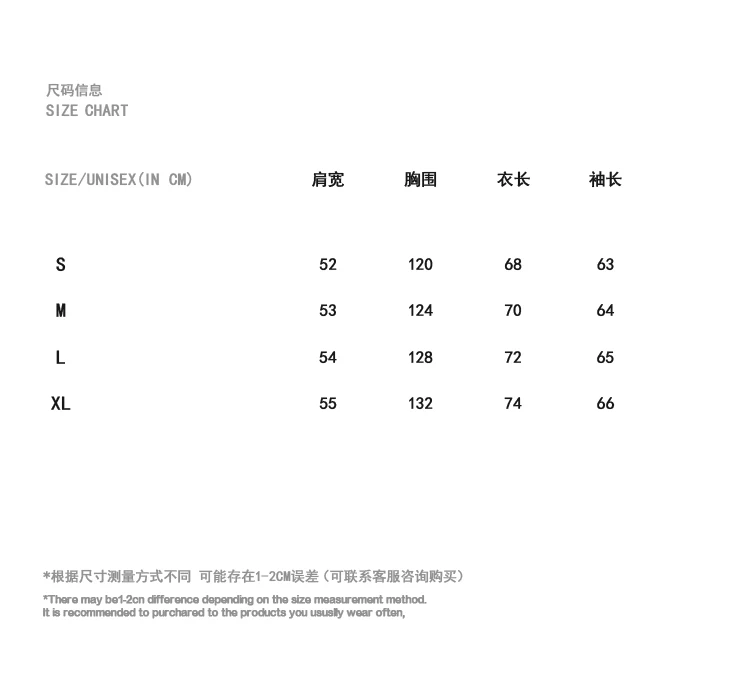 尺码信息
SIZE CHART

| SIZE/UNISEX(IN CM) | 肩宽 | 胸围 | 衣长 | 袖长 |
|---|---|---|---|---|
| S | 52 | 120 | 68 | 63 |
| M | 53 | 124 | 70 | 64 |
| L | 54 | 128 | 72 | 65 |
| XL | 55 | 132 | 74 | 66 |

*根据尺寸测量方式不同 可能存在1-2CM误差（可联系客服咨询购买）

*There may be1-2cn difference depending on the size measurement method.
It is recommended to purchared to the products you ususlly wear often,